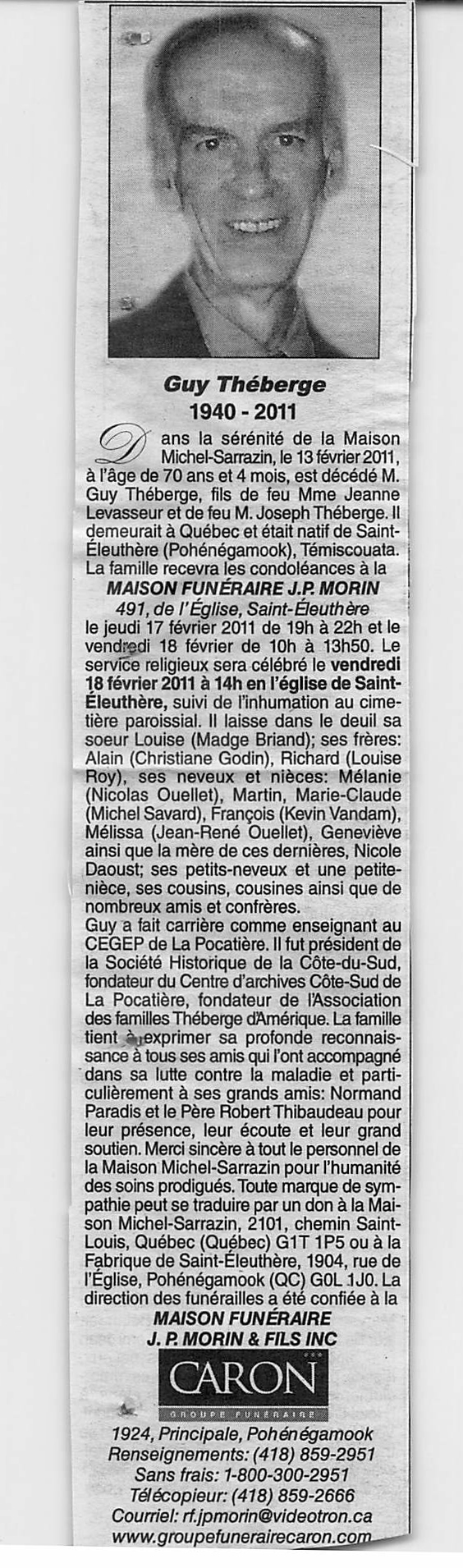 Guy Théberge
1940 - 2011

Dans la sérénité de la Maison Michel-Sarrazin, le 13 février 2011, à l'âge de 70 ans et 4 mois, est décédé M. Guy Théberge, fils de feu Mme Jeanne Levasseur et de feu M. Joseph Théberge. Il demeurait à Québec et était natif de Saint-Éleuthère (Pohénégamook), Témiscouata. La famille recevra les condoléances à la
MAISON FUNÉRAIRE J.P. MORIN
491, de l'Église, Saint-Éleuthère
le jeudi 17 février 2011 de 19h à 22h et le vendredi 18 février de 10h à 13h50. Le service religieux sera célébré le vendredi 18 février 2011 à 14h en l'église de Saint-Éleuthère, suivi de l'inhumation au cimetière paroissial. Il laisse dans le deuil sa soeur Louise (Madge Briand); ses frères: Alain (Christiane Godin), Richard (Louise Roy), ses neveux et nièces: Mélanie (Nicolas Ouellet), Martin, Marie-Claude (Michel Savard), François (Kevin Vandam), Mélissa (Jean-René Ouellet), Geneviève ainsi que la mère de ces dernières, Nicole Daoust; ses petits-neveux et une petite-nièce, ses cousins, cousines ainsi que de nombreux amis et confrères.
Guy a fait carrière comme enseignant au CEGEP de La Pocatière. Il fut président de la Société Historique de la Côte-du-Sud, fondateur du Centre d'archives Côte-Sud de La Pocatière, fondateur de l'Association des familles Théberge d'Amérique. La famille tient à exprimer sa profonde reconnaissance à tous ses amis qui l'ont accompagné dans sa lutte contre la maladie et particulièrement à ses grands amis: Normand Paradis et le Père Robert Thibaudeau pour leur présence, leur écoute et leur grand soutien. Merci sincère à tout le personnel de la Maison Michel-Sarrazin pour l'humanité des soins prodigués. Toute marque de sympathie peut se traduire par un don à la Maison Michel-Sarrazin, 2101, chemin Saint-Louis, Québec (Québec) G1T 1P5 ou à la Fabrique de Saint-Éleuthère, 1904, rue de l'Église, Pohénégamook (QC) G0L 1J0. La direction des funérailles a été confiée à la
MAISON FUNÉRAIRE
J. P. MORIN & FILS INC
CARON
GROUPE FUNÉRAIRE
1924, Principale, Pohénégamook
Renseignements: (418) 859-2951
Sans frais: 1-800-300-2951
Télécopieur: (418) 859-2666
Courriel: rf.jpmorin@videotron.ca
www.groupefunerairecaron.com